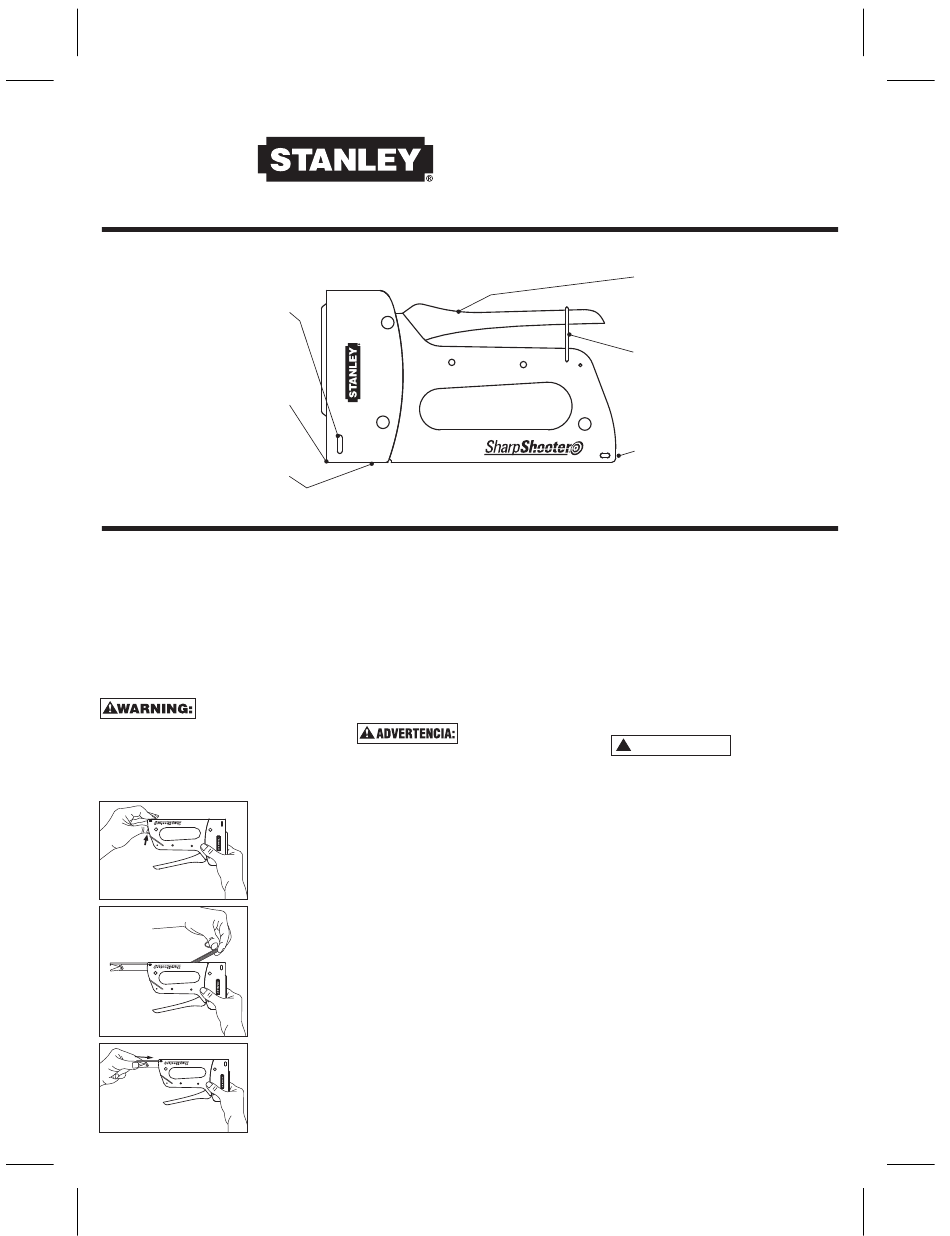 STANLEY®

STANLEY

SharpShooter

WARNING:

ADVERTENCIA: